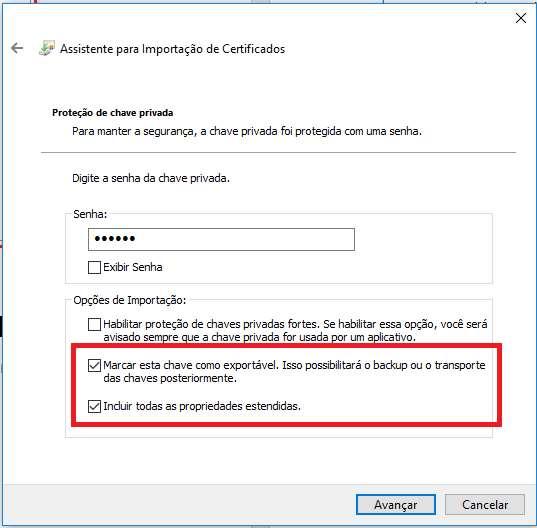 Assistente para Importação de Certificados

Proteção de chave privada
Para manter a segurança, a chave privada foi protegida com uma senha.

Digite a senha da chave privada.

Senha:
••••••
Exibir Senha

Opções de Importação:
Habilitar proteção de chaves privadas fortes. Se habilitar essa opção, você será avisado sempre que a chave privada for usada por um aplicativo.

Marcar esta chave como exportável. Isso possibilitará o backup ou o transporte das chaves posteriormente.

Incluir todas as propriedades estendidas.

Avançar
Cancelar